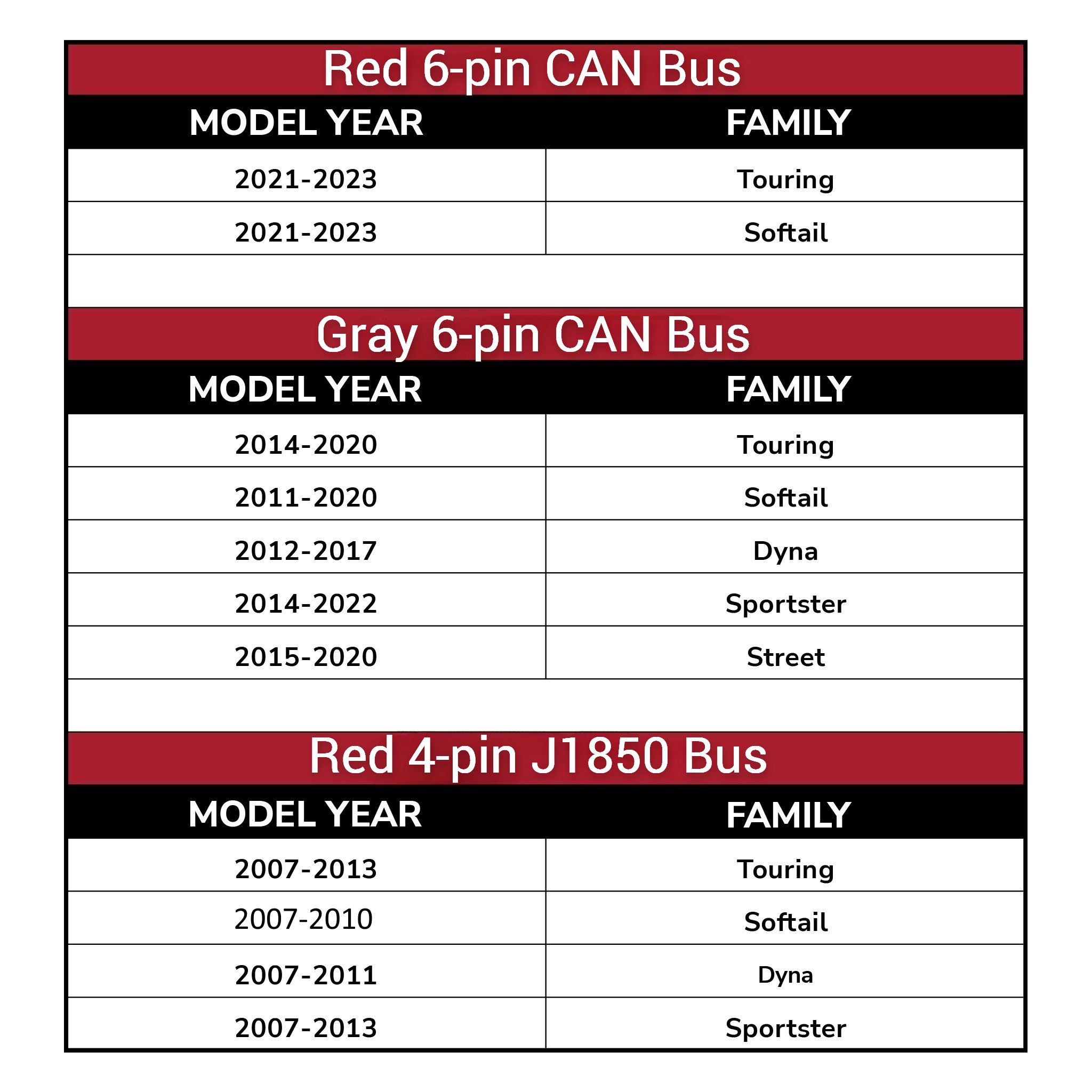 Red 6-pin CAN Bus

| MODEL YEAR | FAMILY |
|---|---|
| 2021-2023 | Touring |
| 2021-2023 | Softail |

Gray 6-pin CAN Bus

| MODEL YEAR | FAMILY |
|---|---|
| 2014-2020 | Touring |
| 2011-2020 | Softail |
| 2012-2017 | Dyna |
| 2014-2022 | Sportster |
| 2015-2020 | Street |

Red 4-pin J1850 Bus

| MODEL YEAR | FAMILY |
|---|---|
| 2007-2013 | Touring |
| 2007-2010 | Softail |
| 2007-2011 | Dyna |
| 2007-2013 | Sportster |